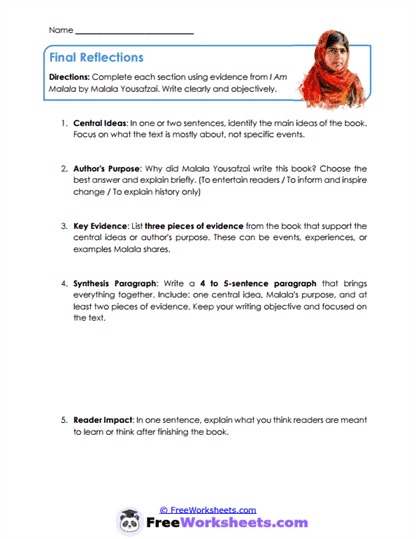 Name ___________________________

Final Reflections

Directions: Complete each section using evidence from I Am Malala by Malala Yousafzai. Write clearly and objectively.

1. Central Ideas: In one or two sentences, identify the main ideas of the book. Focus on what the text is mostly about, not specific events.

2. Author's Purpose: Why did Malala Yousafzai write this book? Choose the best answer and explain briefly. (To entertain readers / To inform and inspire change / To explain history only)

3. Key Evidence: List three pieces of evidence from the book that support the central ideas or author's purpose. These can be events, experiences, or examples Malala shares.

4. Synthesis Paragraph: Write a 4 to 5-sentence paragraph that brings everything together. Include: one central idea, Malala's purpose, and at least two pieces of evidence. Keep your writing objective and focused on the text.

5. Reader Impact: In one sentence, explain what you think readers are meant to learn or think after finishing the book.

© FreeWorksheets.com

FreeWorksheets.com